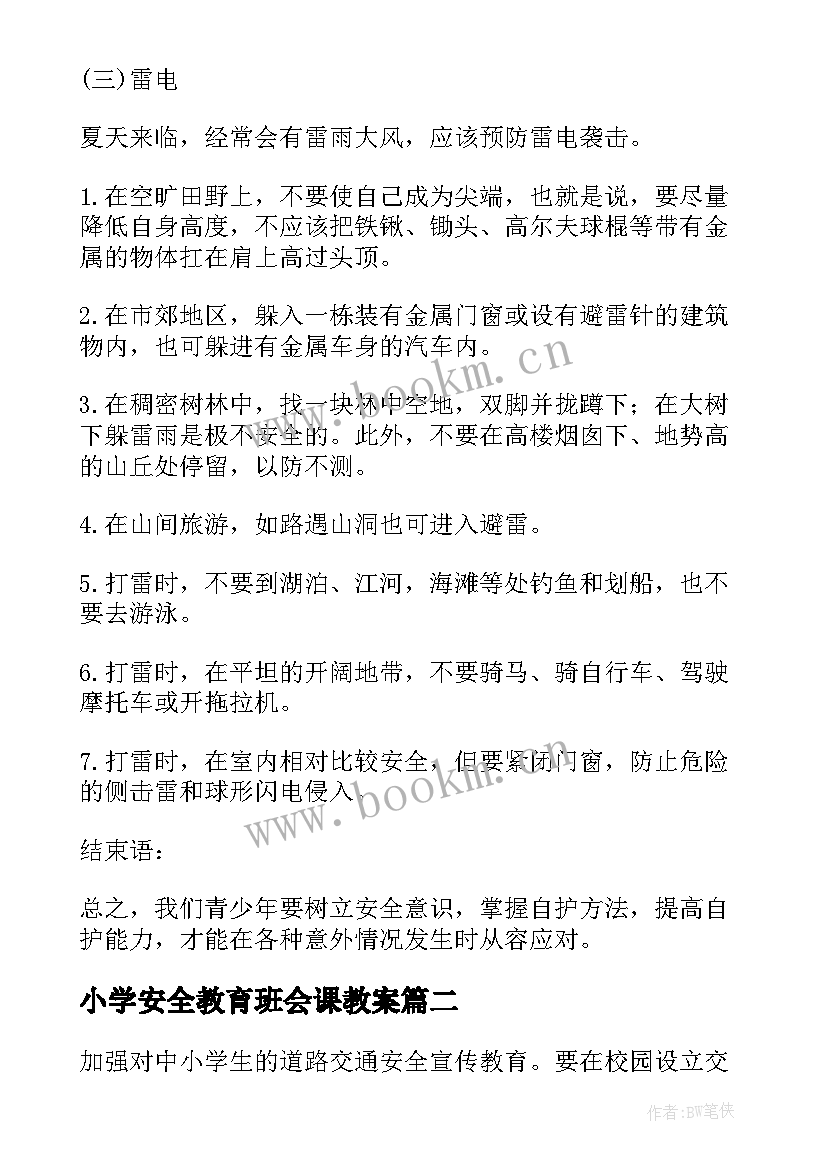 (三)雷电

夏天来临，经常会有雷雨大风，应该预防雷电袭击。

1.在空旷田野上，不要使自己成为尖端，也就是说，要尽量降低自身高度，不应该把铁锹、锄头、高尔夫球棍等带有金属的物体扛在肩上高过头顶。

2.在市郊地区，躲入一栋装有金属门窗或设有避雷针的建筑物内，也可躲进有金属车身的汽车内。

3.在稠密树林中，找一块林中空地，双脚并拢蹲下；在大树下躲雷雨是极不安全的。此外，不要在高楼烟囱下、地势高的山丘处停留，以防不测。

4.在山间旅游，如路遇山洞也可进入避雷。

5.打雷时，不要到湖泊、江河，海滩等处钓鱼和划船，也不要去游泳。

6.打雷时，在平坦的开阔地带，不要骑马、骑自行车、驾驶摩托车或开拖拉机。

7.打雷时，在室内相对比较安全，但要紧闭门窗，防止危险的侧击雷和球形闪电侵入。

结束语：

总之，我们青少年要树立安全意识，掌握自护方法，提高自护能力，才能在各种意外情况发生时从容应对。

小学安全教育班会课教案篇二

加强对中小学生的道路交通安全宣传教育。要在校园设立交

www.bookm.cn

www.bookm.cn

作者:BW笔侠